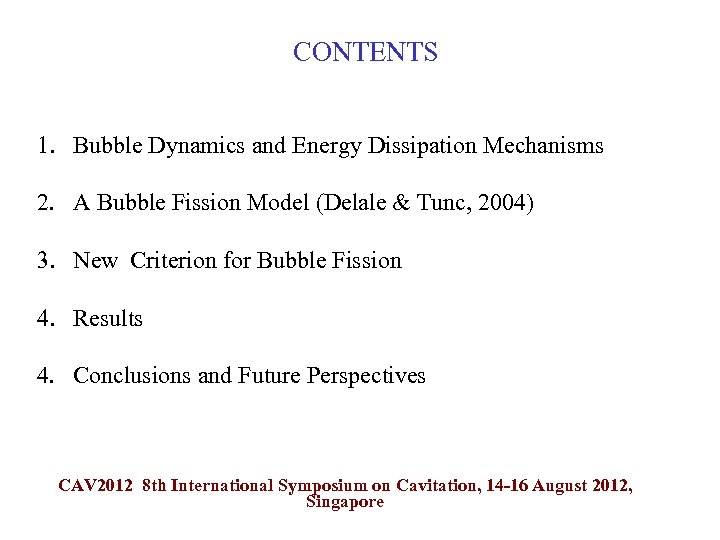 CONTENTS

1. Bubble Dynamics and Energy Dissipation Mechanisms

2. A Bubble Fission Model (Delale & Tunc, 2004)

3. New Criterion for Bubble Fission

4. Results

4. Conclusions and Future Perspectives

CAV2012 8th International Symposium on Cavitation, 14-16 August 2012, Singapore